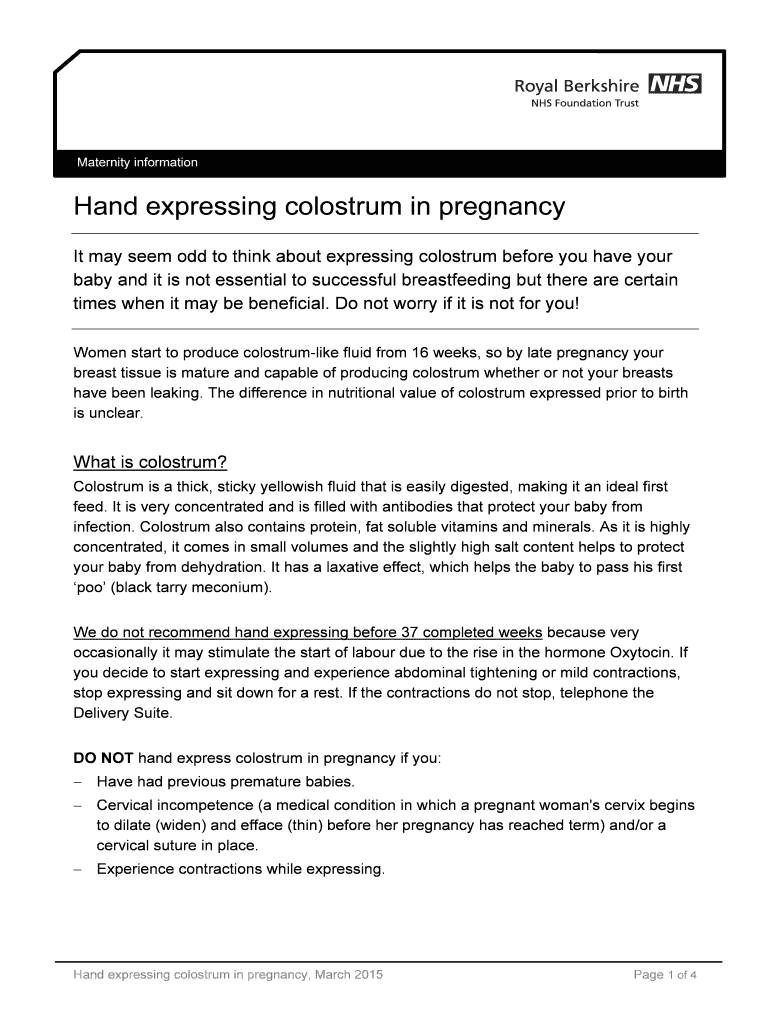 Royal Berkshire NHS
NHS Foundation Trust

Maternity information

Hand expressing colostrum in pregnancy

It may seem odd to think about expressing colostrum before you have your baby and it is not essential to successful breastfeeding but there are certain times when it may be beneficial. Do not worry if it is not for you!

Women start to produce colostrum-like fluid from 16 weeks, so by late pregnancy your breast tissue is mature and capable of producing colostrum whether or not your breasts have been leaking. The difference in nutritional value of colostrum expressed prior to birth is unclear.

What is colostrum?
Colostrum is a thick, sticky yellowish fluid that is easily digested, making it an ideal first feed. It is very concentrated and is filled with antibodies that protect your baby from infection. Colostrum also contains protein, fat soluble vitamins and minerals. As it is highly concentrated, it comes in small volumes and the slightly high salt content helps to protect your baby from dehydration. It has a laxative effect, which helps the baby to pass his first 'poo' (black tarry meconium).

We do not recommend hand expressing before 37 completed weeks because very occasionally it may stimulate the start of labour due to the rise in the hormone Oxytocin. If you decide to start expressing and experience abdominal tightening or mild contractions, stop expressing and sit down for a rest. If the contractions do not stop, telephone the Delivery Suite.

DO NOT hand express colostrum in pregnancy if you:
– Have had previous premature babies.
– Cervical incompetence (a medical condition in which a pregnant woman's cervix begins to dilate (widen) and efface (thin) before her pregnancy has reached term) and/or a cervical suture in place.
– Experience contractions while expressing.

Hand expressing colostrum in pregnancy, March 2015
Page 1 of 4